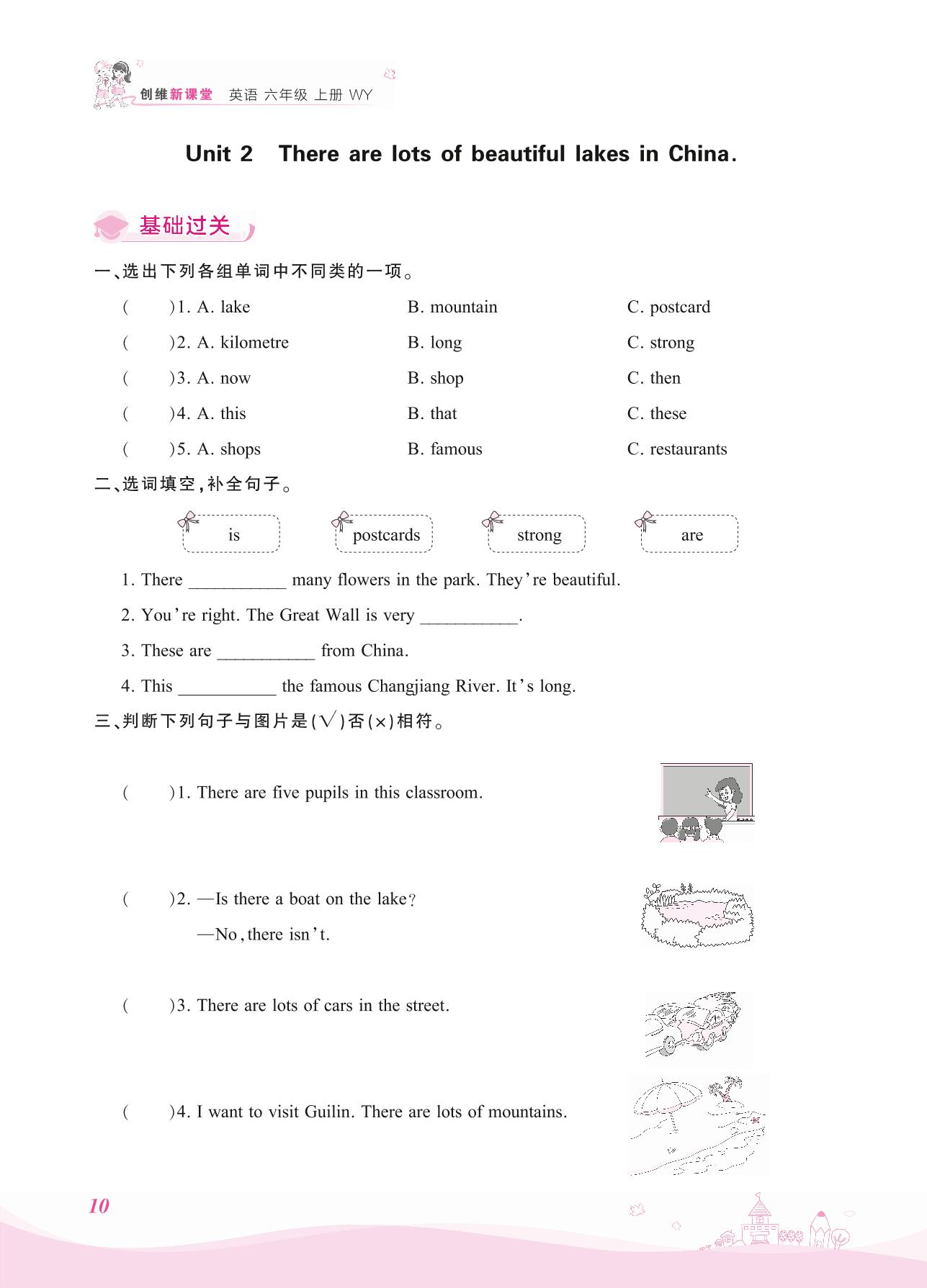 创维新课堂 英语 六年级 上册 WY

Unit 2 There are lots of beautiful lakes in China.

基础过关

一、选出下列各组单词中不同类的一项。

( )1. A. lake B. mountain C. postcard

( )2. A. kilometre B. long C. strong

( )3. A. now B. shop C. then

( )4. A. this B. that C. these

( )5. A. shops B. famous C. restaurants

二、选词填空,补全句子。

is postcards strong are

1. There ___________ many flowers in the park. They're beautiful.

2. You're right. The Great Wall is very ___________.

3. These are ___________ from China.

4. This ___________ the famous Changjiang River. It's long.

三、判断下列句子与图片是(√)否(×)相符。

( )1. There are five pupils in this classroom.

( )2. —Is there a boat on the lake?
—No, there isn't.

( )3. There are lots of cars in the street.

( )4. I want to visit Guilin. There are lots of mountains.

10